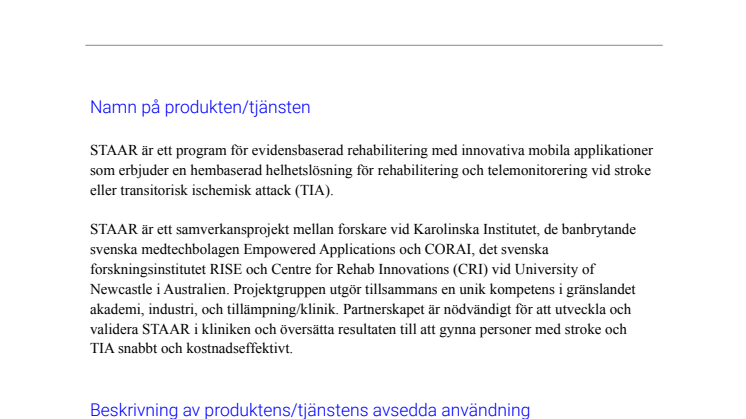 Namn på produkten/tjänsten

STAAR är ett program för evidensbaserad rehabilitering med innovativa mobila applikationer som erbjuder en hembaserad helhetslösning för rehabilitering och telemonitorering vid stroke eller transitorisk ischemisk attack (TIA).

STAAR är ett samverkansprojekt mellan forskare vid Karolinska Institutet, de banbrytande svenska medtechbolagen Empowered Applications och CORAI, det svenska forskningsinstitutet RISE och Centre for Rehab Innovations (CRI) vid University of Newcastle i Australien. Projektgruppen utgör tillsammans en unik kompetens i gränslandet akademi, industri, och tillämpning/klinik. Partnerskapet är nödvändigt för att utveckla och validera STAAR i kliniken och översätta resultaten till att gynna personer med stroke och TIA snabbt och kostnadseffektivt.

Beskrivning av produktens/tjänstens avsedda användning